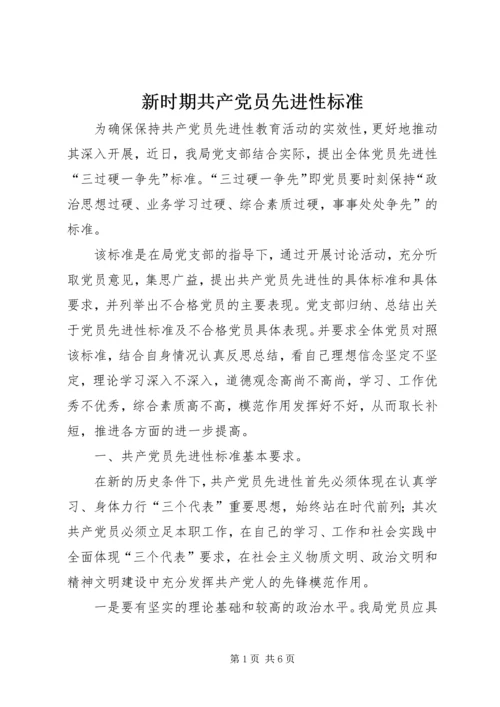 新时期共产党员先进性标准

为确保保持共产党员先进性教育活动的实效性，更好地推动其深入开展，近日，我局党支部结合实际，提出全体党员先进性“三过硬一争先”标准。“三过硬一争先”即党员要时刻保持“政治思想过硬、业务学习过硬、综合素质过硬，事事处处争先”的标准。

该标准是在局党支部的指导下，通过开展讨论活动，充分听取党员意见，集思广益，提出共产党员先进性的具体标准和具体要求，并列举出不合格党员的主要表现。党支部归纳、总结出关于党员先进性标准及不合格党员具体表现。并要求全体党员对照该标准，结合自身情况认真反思总结，看自己理想信念坚定不坚定，理论学习深入不深入，道德观念高尚不高尚，学习、工作优秀不优秀，综合素质高不高，模范作用发挥好不好，从而取长补短，推进各方面的进一步提高。

一、共产党员先进性标准基本要求。

在新的历史条件下，共产党员先进性首先必须体现在认真学习、身体力行“三个代表”重要思想，始终站在时代前列；其次共产党员必须立足本职工作，在自己的学习、工作和社会实践中全面体现“三个代表”要求，在社会主义物质文明、政治文明和精神文明建设中充分发挥共产党人的先锋模范作用。

一是要有坚实的理论基础和较高的政治水平。我局党员应具

第1页 共6页